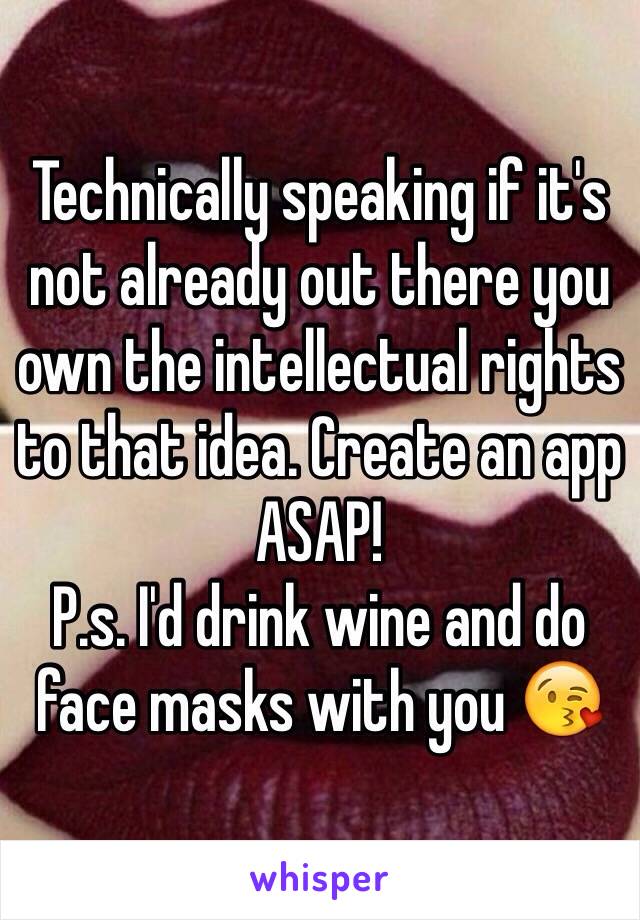 Technically speaking if it's not already out there you own the intellectual rights to that idea. Create an app ASAP!
P.s. I'd drink wine and do face masks with you 😘

whisper